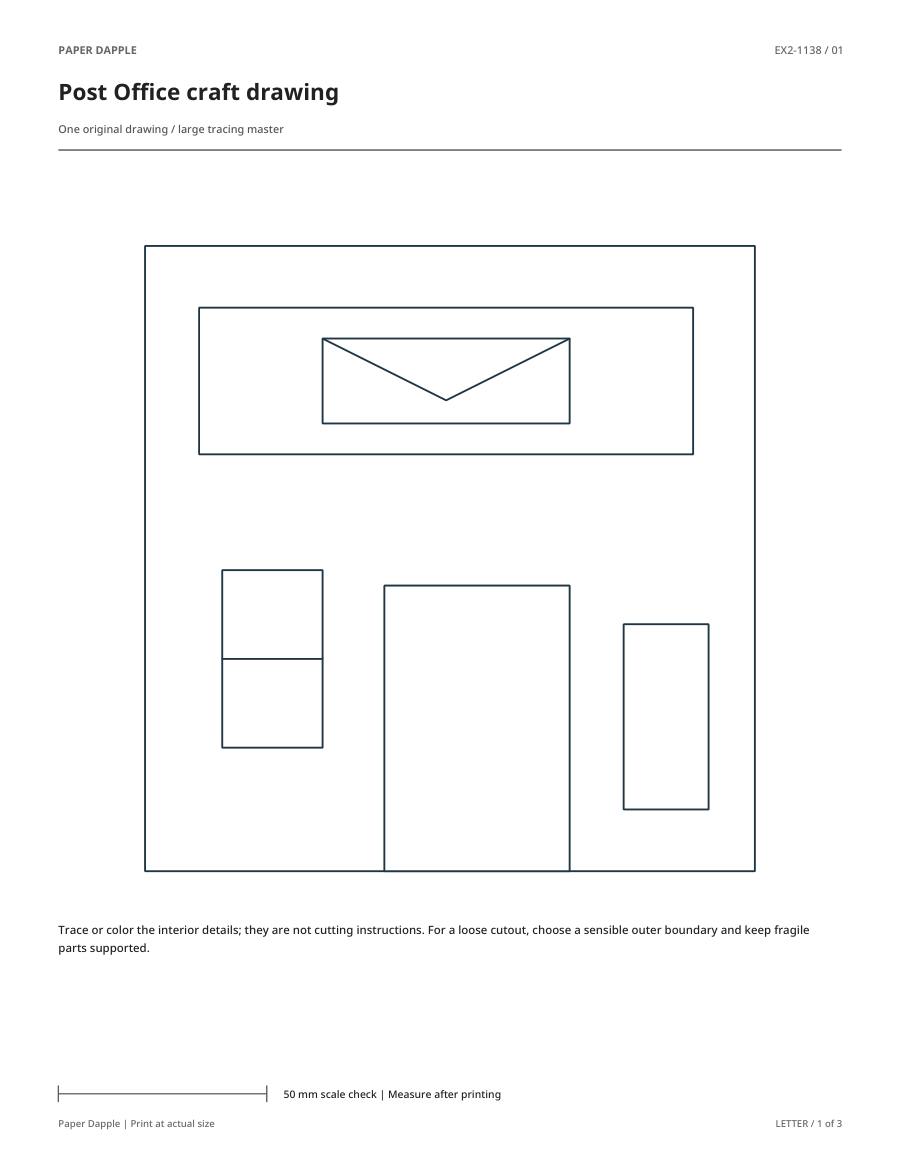 PAPER DAPPLE

EX2-1138 / 01

Post Office craft drawing

One original drawing / large tracing master

Trace or color the interior details; they are not cutting instructions. For a loose cutout, choose a sensible outer boundary and keep fragile parts supported.

50 mm scale check | Measure after printing

Paper Dapple | Print at actual size

LETTER / 1 of 3